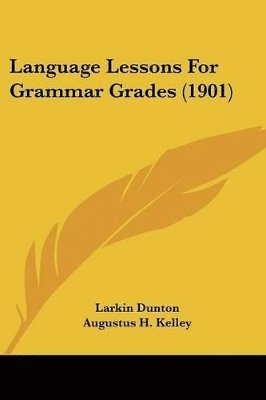 Language Lessons For Grammar Grades (1901)

Larkin Dunton
Augustus H. Kelley